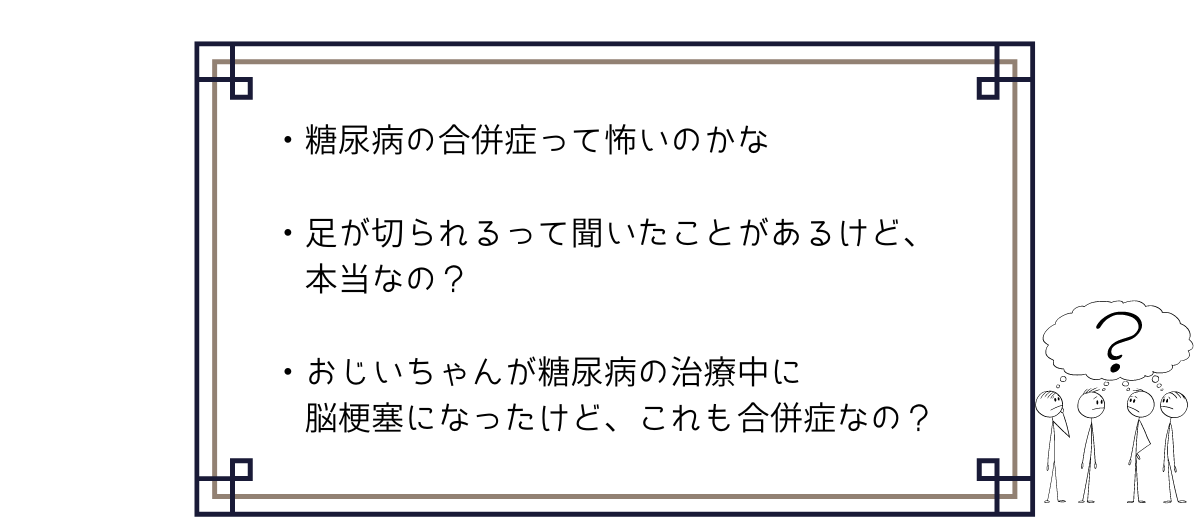 ・糖尿病の合併症って怖いのかな

・足が切られるって聞いたことがあるけど、本当なの？

・おじいちゃんが糖尿病の治療中に脳梗塞になったけど、これも合併症なの？

?